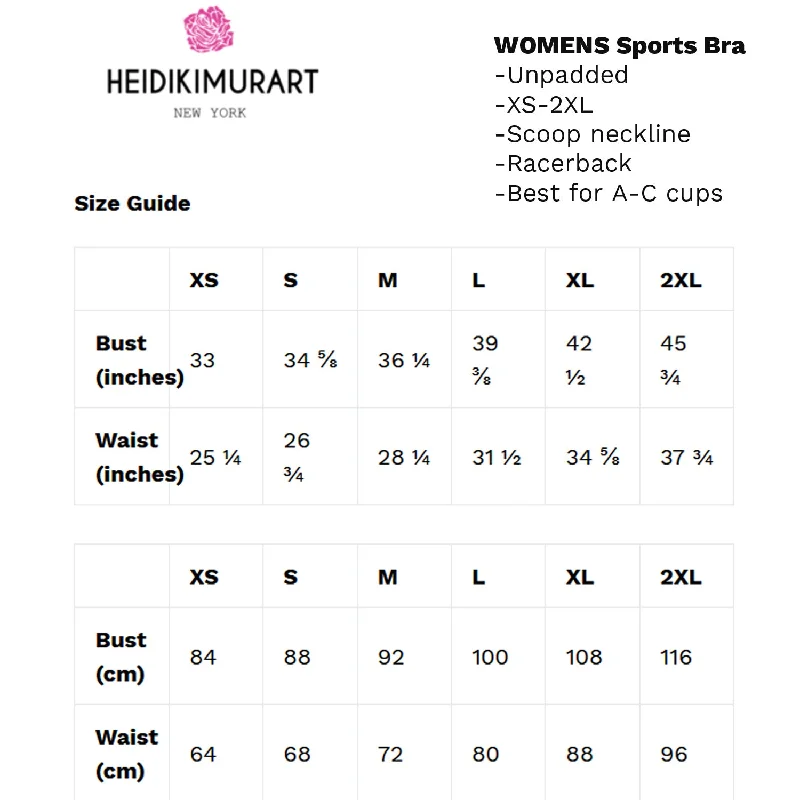 HEIDIKIMURART
NEW YORK

WOMENS Sports Bra
-Unpadded
-XS-2XL
-Scoop neckline
-Racerback
-Best for A-C cups

Size Guide

| | XS | S | M | L | XL | 2XL |
|---|---|---|---|---|---|---|
| Bust (inches) | 33 | 34 ⅝ | 36 ¼ | 39 ⅜ | 42 ½ | 45 ¾ |
| Waist (inches) | 25 ¼ | 26 ¾ | 28 ¼ | 31 ½ | 34 ⅝ | 37 ¾ |

| | XS | S | M | L | XL | 2XL |
|---|---|---|---|---|---|---|
| Bust (cm) | 84 | 88 | 92 | 100 | 108 | 116 |
| Waist (cm) | 64 | 68 | 72 | 80 | 88 | 96 |